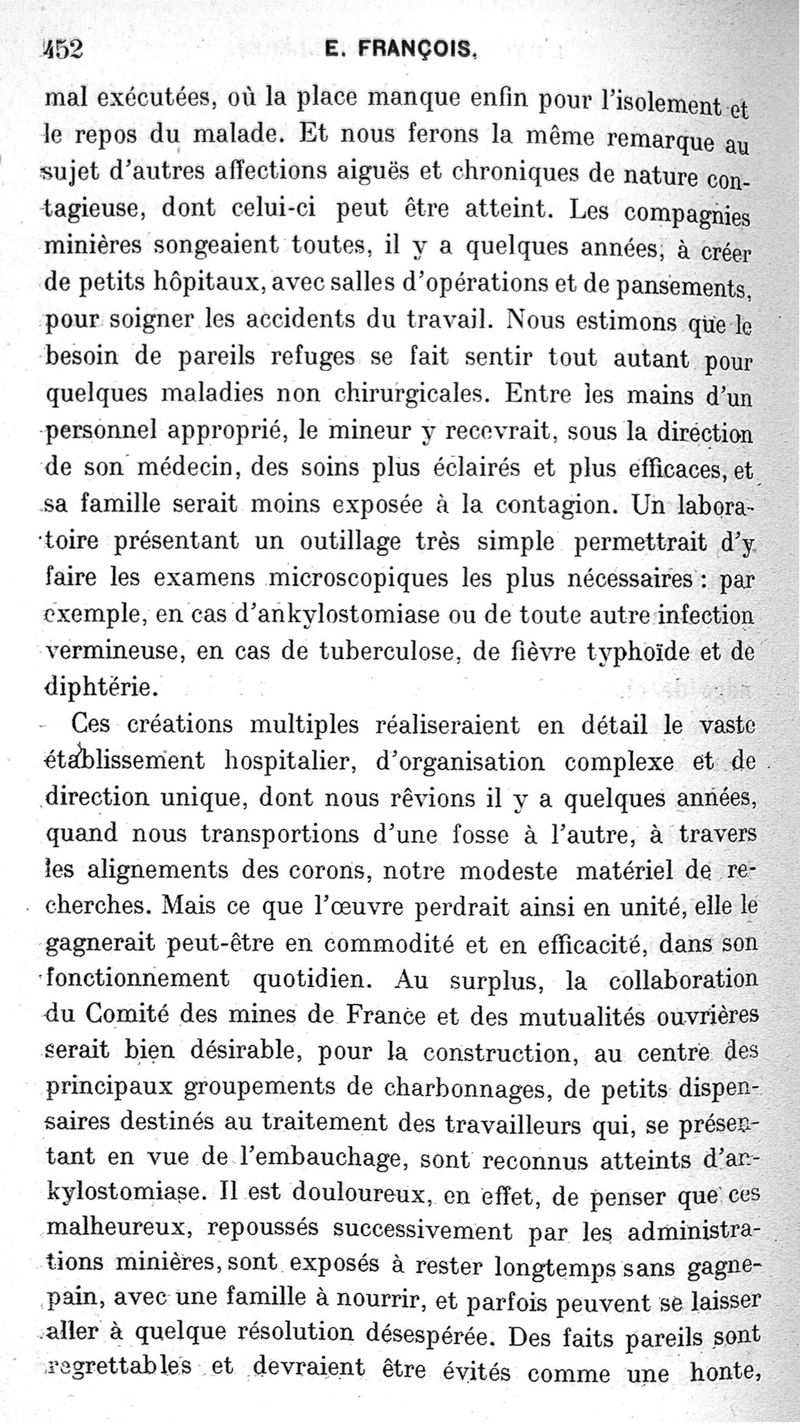 452 E. FRANÇOIS.

mal exécutées, où la place manque enfin pour l'isolement et le repos du malade. Et nous ferons la même remarque au sujet d'autres affections aiguës et chroniques de nature contagieuse, dont celui-ci peut être atteint. Les compagnies minières songeaient toutes, il y a quelques années, à créer de petits hôpitaux, avec salles d'opérations et de pansements, pour soigner les accidents du travail. Nous estimons que le besoin de pareils refuges se fait sentir tout autant pour quelques maladies non chirurgicales. Entre les mains d'un personnel approprié, le mineur y recevrait, sous la direction de son médecin, des soins plus éclairés et plus efficaces, et sa famille serait moins exposée à la contagion. Un laboratoire présentant un outillage très simple permettrait d'y faire les examens microscopiques les plus nécessaires : par exemple, en cas d'ankylostomiase ou de toute autre infection vermineuse, en cas de tuberculose, de fièvre typhoïde et de diphtérie.

Ces créations multiples réaliseraient en détail le vaste établissement hospitalier, d'organisation complexe et de direction unique, dont nous rêvions il y a quelques années, quand nous transportions d'une fosse à l'autre, à travers les alignements des corons, notre modeste matériel de recherches. Mais ce que l'œuvre perdrait ainsi en unité, elle le gagnerait peut-être en commodité et en efficacité, dans son fonctionnement quotidien. Au surplus, la collaboration du Comité des mines de France et des mutualités ouvrières serait bien désirable, pour la construction, au centre des principaux groupements de charbonnages, de petits dispensaires destinés au traitement des travailleurs qui, se présentant en vue de l'embauchage, sont reconnus atteints d'ankylostomiase. Il est douloureux, en effet, de penser que ces malheureux, repoussés successivement par les administrations minières, sont exposés à rester longtemps sans gagne-pain, avec une famille à nourrir, et parfois peuvent se laisser aller à quelque résolution désespérée. Des faits pareils sont regrettables et devraient être évités comme une honte,